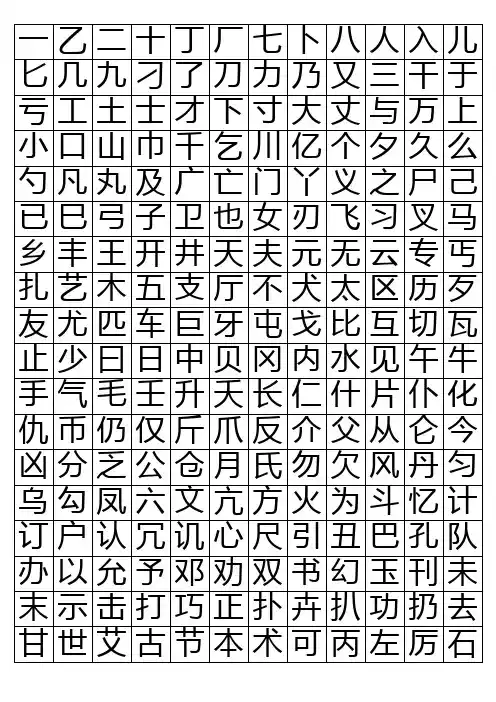 | 一 | 乙 | 二 | 十 | 丁 | 厂 | 七 | 卜 | 八 | 人 | 入 | 儿 |
|---|---|---|---|---|---|---|---|---|---|---|---|
| 匕 | 几 | 九 | 刁 | 了 | 刀 | 力 | 乃 | 又 | 三 | 干 | 于 |
| 亏 | 工 | 土 | 士 | 才 | 下 | 寸 | 大 | 丈 | 与 | 万 | 上 |
| 小 | 口 | 山 | 巾 | 千 | 乞 | 川 | 亿 | 个 | 夕 | 久 | 么 |
| 勺 | 凡 | 丸 | 及 | 广 | 亡 | 门 | 丫 | 义 | 之 | 尸 | 己 |
| 已 | 巳 | 弓 | 子 | 卫 | 也 | 女 | 刃 | 飞 | 习 | 叉 | 马 |
| 乡 | 丰 | 王 | 开 | 井 | 天 | 夫 | 元 | 无 | 云 | 专 | 丐 |
| 扎 | 艺 | 木 | 五 | 支 | 厅 | 不 | 犬 | 太 | 区 | 历 | 歹 |
| 友 | 尤 | 匹 | 车 | 巨 | 牙 | 屯 | 戈 | 比 | 互 | 切 | 瓦 |
| 止 | 少 | 曰 | 日 | 中 | 贝 | 冈 | 内 | 水 | 见 | 午 | 牛 |
| 手 | 气 | 毛 | 壬 | 升 | 夭 | 长 | 仁 | 什 | 片 | 仆 | 化 |
| 仇 | 币 | 仍 | 仅 | 斤 | 爪 | 反 | 介 | 父 | 从 | 仑 | 今 |
| 凶 | 分 | 乏 | 公 | 仓 | 月 | 氏 | 勿 | 欠 | 风 | 丹 | 匀 |
| 乌 | 勾 | 凤 | 六 | 文 | 亢 | 方 | 火 | 为 | 斗 | 忆 | 计 |
| 订 | 户 | 认 | 冗 | 讥 | 心 | 尺 | 引 | 丑 | 巴 | 孔 | 队 |
| 办 | 以 | 允 | 予 | 邓 | 劝 | 双 | 书 | 幻 | 玉 | 刊 | 未 |
| 末 | 示 | 击 | 打 | 巧 | 正 | 扑 | 卉 | 扒 | 功 | 扔 | 去 |
| 甘 | 世 | 艾 | 古 | 节 | 本 | 术 | 可 | 丙 | 左 | 厉 | 石 |